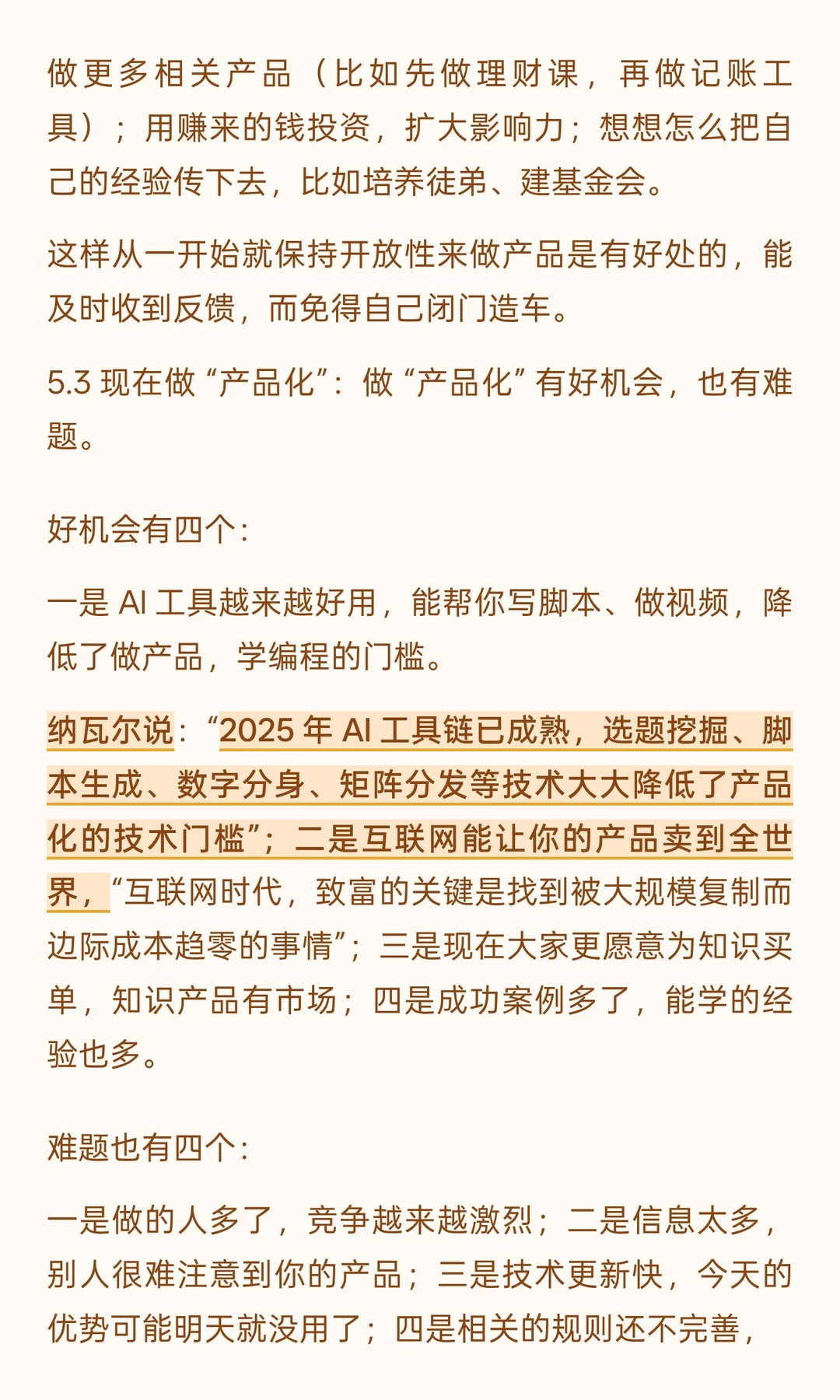 做更多相关产品（比如先做理财课，再做记账工具）；用赚来的钱投资，扩大影响力；想想怎么把自己的经验传下去，比如培养徒弟、建基金会。

这样从一开始就保持开放性来做产品是有好处的，能及时收到反馈，而免得自己闭门造车。

5.3 现在做“产品化”：做“产品化”有好机会，也有难题。

好机会有四个：

一是 AI 工具越来越好用，能帮你写脚本、做视频，降低了做产品，学编程的门槛。

纳瓦尔说：“2025 年 AI 工具链已成熟，选题挖掘、脚本生成、数字分身、矩阵分发等技术大大降低了产品化的技术门槛”；二是互联网能让你的产品卖到全世界，“互联网时代，致富的关键是找到被大规模复制而边际成本趋零的事情”；三是现在大家更愿意为知识买单，知识产品有市场；四是成功案例多了，能学的经验也多。

难题也有四个：

一是做的人多了，竞争越来越激烈；二是信息太多，别人很难注意到你的产品；三是技术更新快，今天的优势可能明天就没用了；四是相关的规则还不完善，